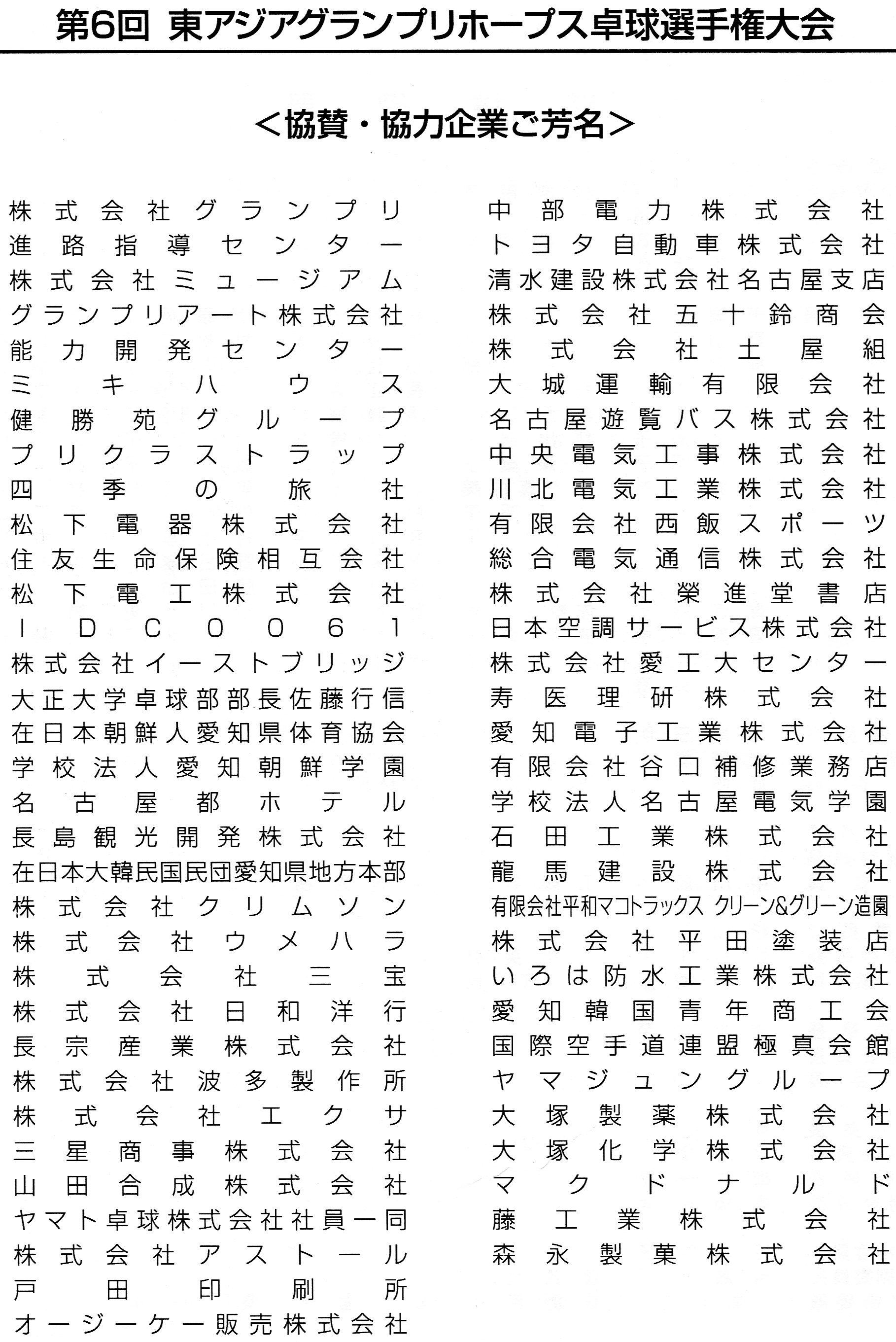 第6回 東アジアグランプリホープス卓球選手権大会

<協賛・協力企業ご芳名>

株式会社グランプリ
進路指導センター
株式会社ミュージアム
グランプリアート株式会社
能力開発センター
ミキハウス
健勝苑グループ
プリクラストラップ
四季の旅社
松下電器株式会社
住友生命保険相互会社
松下電工株式会社
IDC0061
株式会社イーストブリッジ
大正大学卓球部部長佐藤行信
在日本朝鮮人愛知県体育協会
学校法人愛知朝鮮学園
名古屋都ホテル
長島観光開発株式会社
在日本大韓民国民団愛知県地方本部
株式会社クリムソン
株式会社ウメハラ
株式会社三宝
株式会社日和洋行
長宗産業株式会社
株式会社波多製作所
株式会社エクサ
三星商事株式会社
山田合成株式会社
ヤマト卓球株式会社社員一同
株式会社アストール
戸田印刷所
オージーケー販売株式会社

中部電力株式会社
トヨタ自動車株式会社
清水建設株式会社名古屋支店
株式会社五十鈴商会
株式会社土屋組
大城運輸有限会社
名古屋遊覧バス株式会社
中央電気工事株式会社
川北電気工業株式会社
有限会社西飯スポーツ
総合電気通信株式会社
株式会社榮進堂書店
日本空調サービス株式会社
株式会社愛工大センター
寿医理研株式会社
愛知電子工業株式会社
有限会社谷口補修業務店
学校法人名古屋電気学園
石田工業株式会社
龍馬建設株式会社
有限会社平和マコトラックス クリーン&グリーン造園
株式会社平田塗装店
いろは防水工業株式会社
愛知韓国青年商工会
国際空手道連盟極真会館
ヤマジュングループ
大塚製薬株式会社
大塚化学株式会社
マクドナルド
藤工業株式会社
森永製菓株式会社